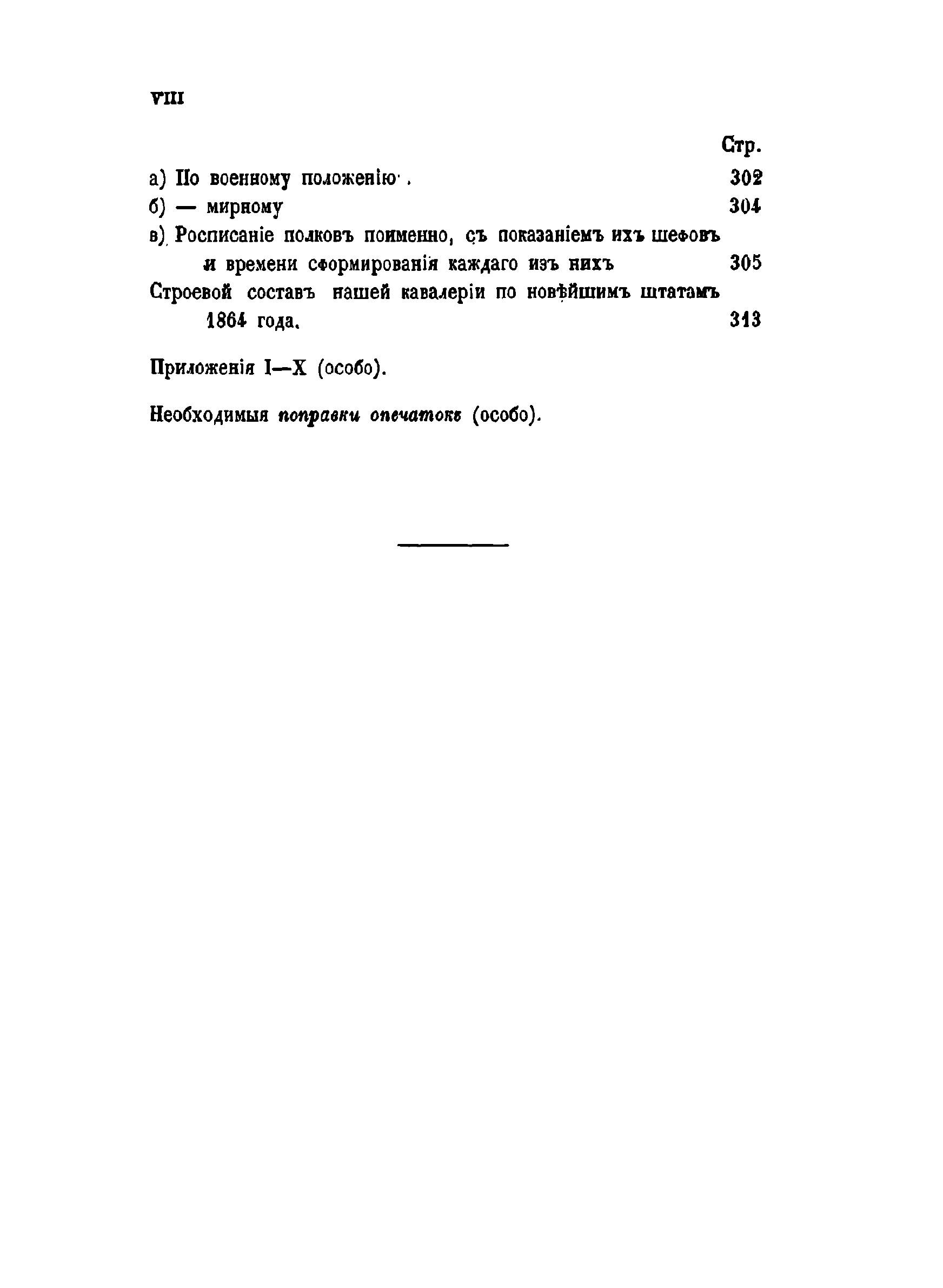 VIII

Стр.

а) По военному положенію . 302
б) — мирному 304
в) Росписаніе полковъ поименно, съ показаніемъ ихъ шефовъ и времени сформированія каждаго изъ нихъ 305
Строевой составъ нашей кавалеріи по новѣйшимъ штатамъ 1864 года. 313

Приложенія I—X (особо).

Необходимыя поправки опечатокъ (особо).